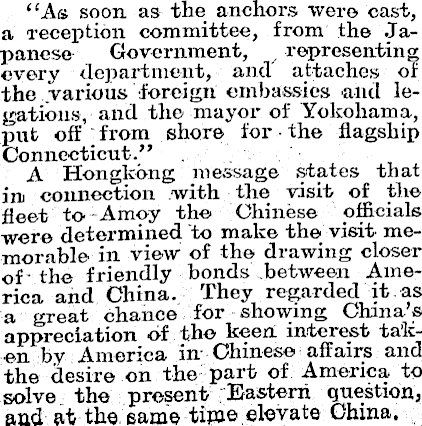 "As soon as the anchors were cast, a reception committee, from the Japanese Government, representing every department, and attaches of the various foreign embassies and legations, and the mayor of Yokohama, put off from shore for the flagship Connecticut."

A Hongkong message states that in connection with the visit of the fleet to Amoy the Chinese officials were determined to make the visit memorable in view of the drawing closer of the friendly bonds between America and China. They regarded it as a great chance for showing China's appreciation of the keen interest taken by America in Chinese affairs and the desire on the part of America to solve the present Eastern question, and at the same time elevate China.